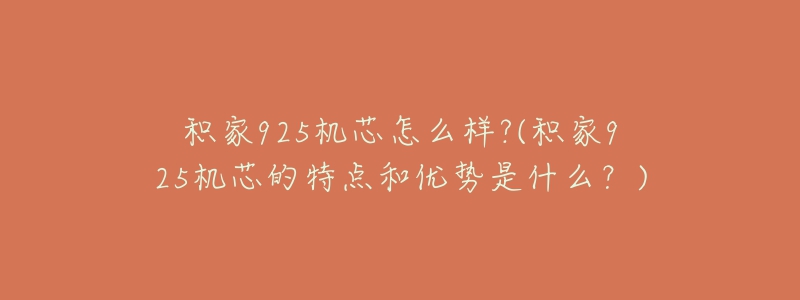 积家925机芯怎么样?(积家925机芯的特点和优势是什么？)